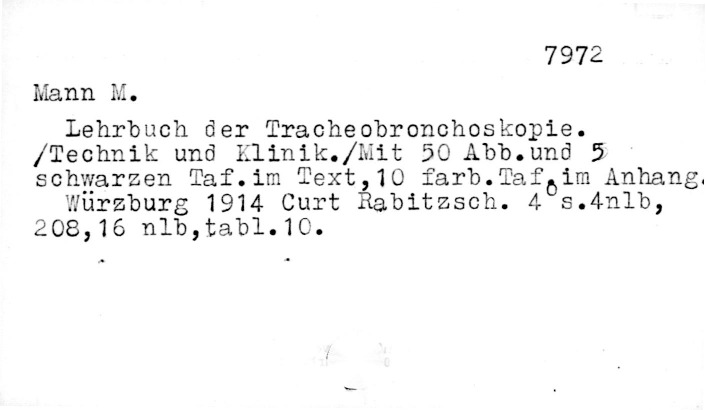 7972

Mann M.

Lehrbuch der Tracheobronchoskopie. /Technik und Klinik./Mit 50 Abb.und 5 schwarzen Taf.im Text,10 farb.Taf.im Anhang. Würzburg 1914 Curt Rabitzsch. 4° s.4nlb, 208,16 nlb,tabl.10.